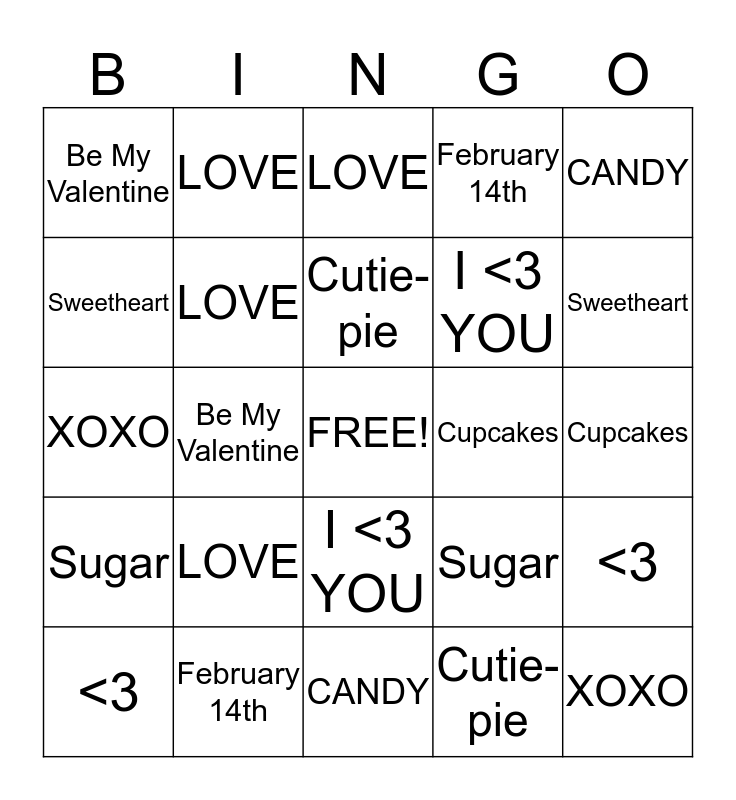 | B | I | N | G | O |
|---|---|---|---|---|
| Be My Valentine | LOVE | LOVE | February 14th | CANDY |
| Sweetheart | LOVE | Cutie-pie | I <3 YOU | Sweetheart |
| XOXO | Be My Valentine | FREE! | Cupcakes | Cupcakes |
| Sugar | LOVE | I <3 YOU | Sugar | <3 |
| <3 | February 14th | CANDY | Cutie-pie | XOXO |